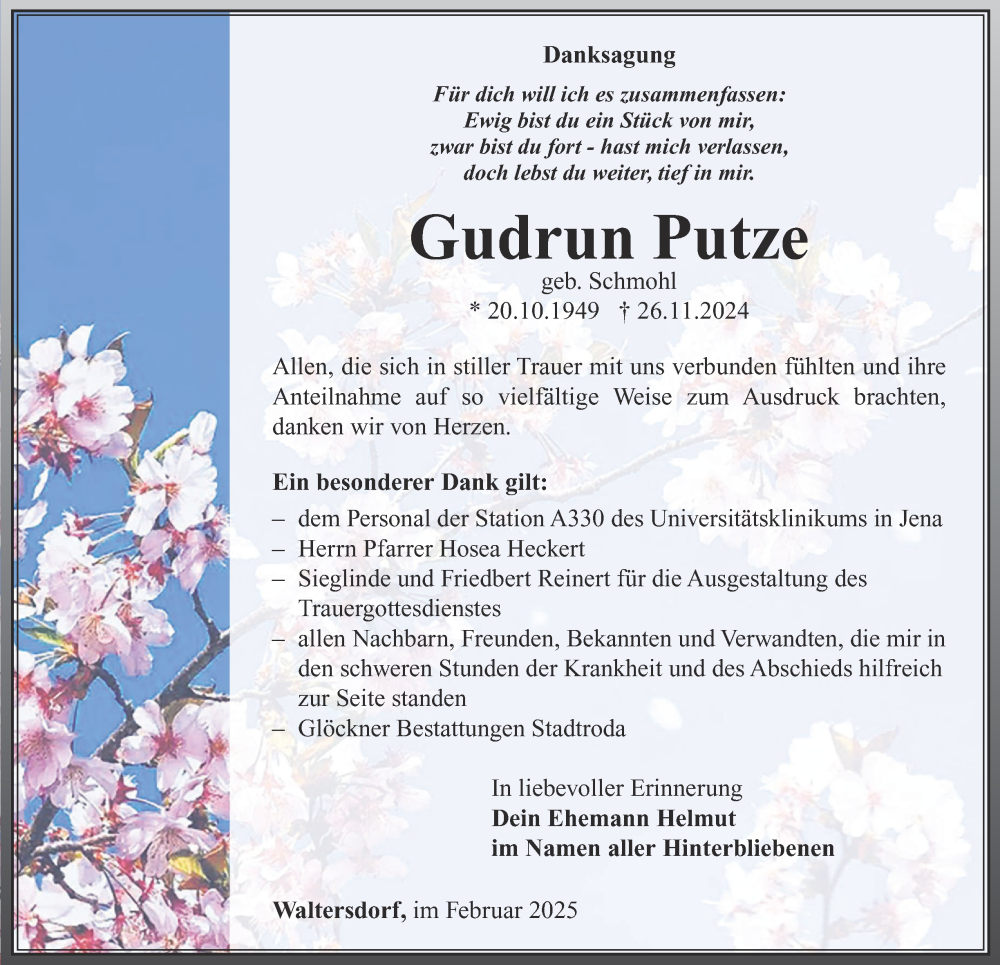 Danksagung

Für dich will ich es zusammenfassen:
Ewig bist du ein Stück von mir,
zwar bist du fort - hast mich verlassen,
doch lebst du weiter, tief in mir.

Gudrun Putze

geb. Schmohl
* 20.10.1949 † 26.11.2024

Allen, die sich in stiller Trauer mit uns verbunden fühlten und ihre Anteilnahme auf so vielfältige Weise zum Ausdruck brachten, danken wir von Herzen.

Ein besonderer Dank gilt:
– dem Personal der Station A330 des Universitätsklinikums in Jena
– Herrn Pfarrer Hosea Heckert
– Sieglinde und Friedbert Reinert für die Ausgestaltung des Trauergottesdienstes
– allen Nachbarn, Freunden, Bekannten und Verwandten, die mir in den schweren Stunden der Krankheit und des Abschieds hilfreich zur Seite standen
– Glöckner Bestattungen Stadtroda

In liebevoller Erinnerung
Dein Ehemann Helmut
im Namen aller Hinterbliebenen

Waltersdorf, im Februar 2025